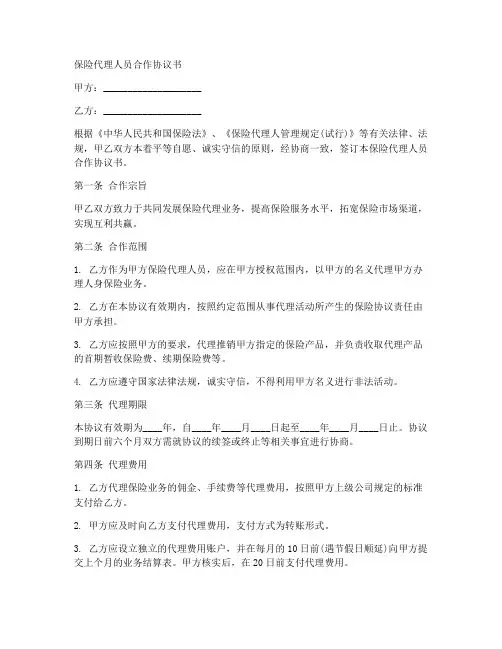 保险代理人员合作协议书

甲方：____________________

乙方：____________________

根据《中华人民共和国保险法》、《保险代理人管理规定(试行)》等有关法律、法规，甲乙双方本着平等自愿、诚实守信的原则，经协商一致，签订本保险代理人员合作协议书。

第一条 合作宗旨

甲乙双方致力于共同发展保险代理业务，提高保险服务水平，拓宽保险市场渠道，实现互利共赢。

第二条 合作范围

1. 乙方作为甲方保险代理人员，应在甲方授权范围内，以甲方的名义代理甲方办理人身保险业务。

2. 乙方在本协议有效期内，按照约定范围从事代理活动所产生的保险协议责任由甲方承担。

3. 乙方应按照甲方的要求，代理推销甲方指定的保险产品，并负责收取代理产品的首期暂收保险费、续期保险费等。

4. 乙方应遵守国家法律法规，诚实守信，不得利用甲方名义进行非法活动。

第三条 代理期限

本协议有效期为____年，自____年____月____日起至____年____月____日止。协议到期日前六个月双方需就协议的续签或终止等相关事宜进行协商。

第四条 代理费用

1. 乙方代理保险业务的佣金、手续费等代理费用，按照甲方上级公司规定的标准支付给乙方。

2. 甲方应及时向乙方支付代理费用，支付方式为转账形式。

3. 乙方应设立独立的代理费用账户，并在每月的10日前(遇节假日顺延)向甲方提交上个月的业务结算表。甲方核实后，在20日前支付代理费用。